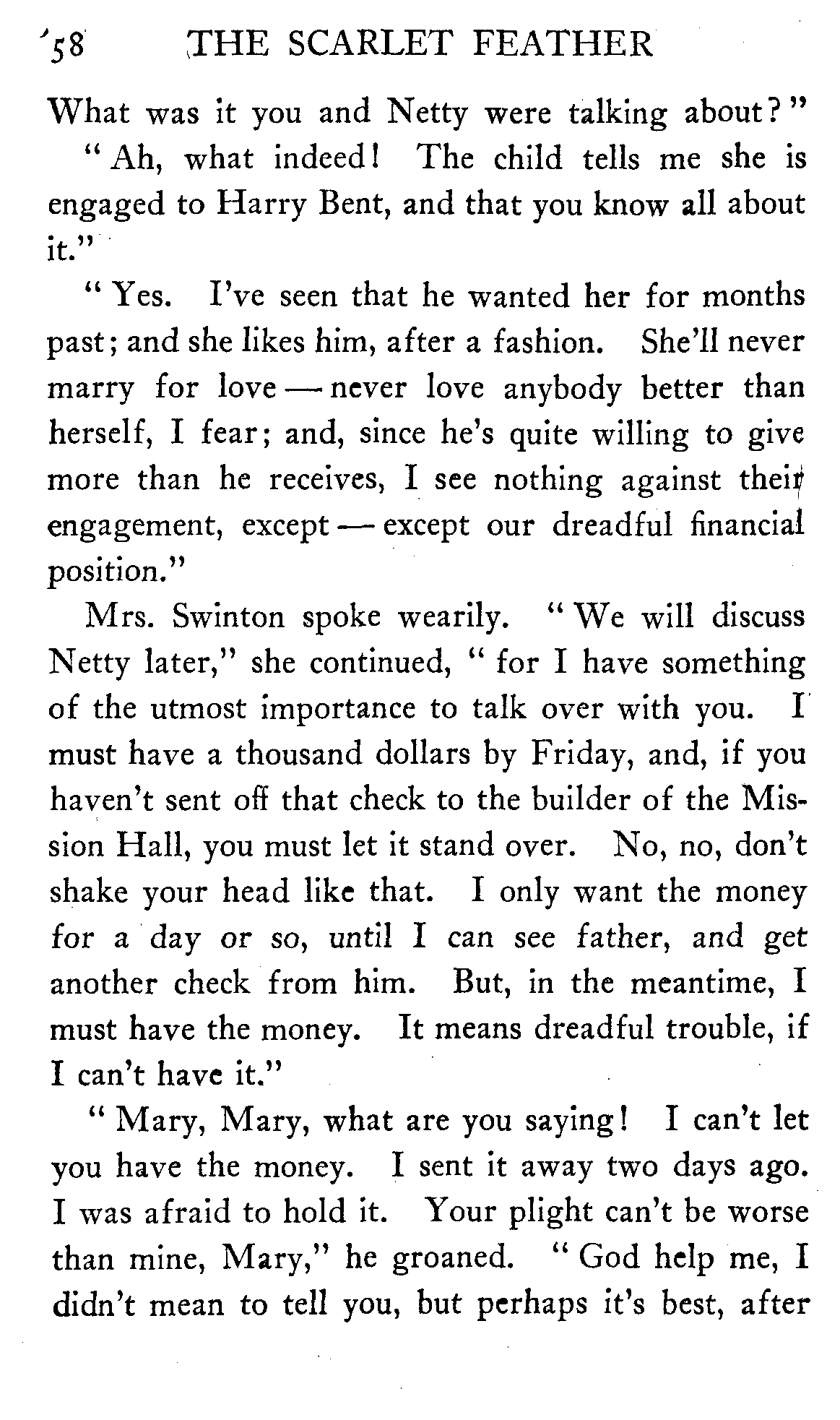 58 THE SCARLET FEATHER

What was it you and Netty were talking about?"

"Ah, what indeed! The child tells me she is engaged to Harry Bent, and that you know all about it."

"Yes. I've seen that he wanted her for months past; and she likes him, after a fashion. She'll never marry for love — never love anybody better than herself, I fear; and, since he's quite willing to give more than he receives, I see nothing against their engagement, except — except our dreadful financial position."

Mrs. Swinton spoke wearily. "We will discuss Netty later," she continued, "for I have something of the utmost importance to talk over with you. I must have a thousand dollars by Friday, and, if you haven't sent off that check to the builder of the Mission Hall, you must let it stand over. No, no, don't shake your head like that. I only want the money for a day or so, until I can see father, and get another check from him. But, in the meantime, I must have the money. It means dreadful trouble, if I can't have it."

"Mary, Mary, what are you saying! I can't let you have the money. I sent it away two days ago. I was afraid to hold it. Your plight can't be worse than mine, Mary," he groaned. "God help me, I didn't mean to tell you, but perhaps it's best, after